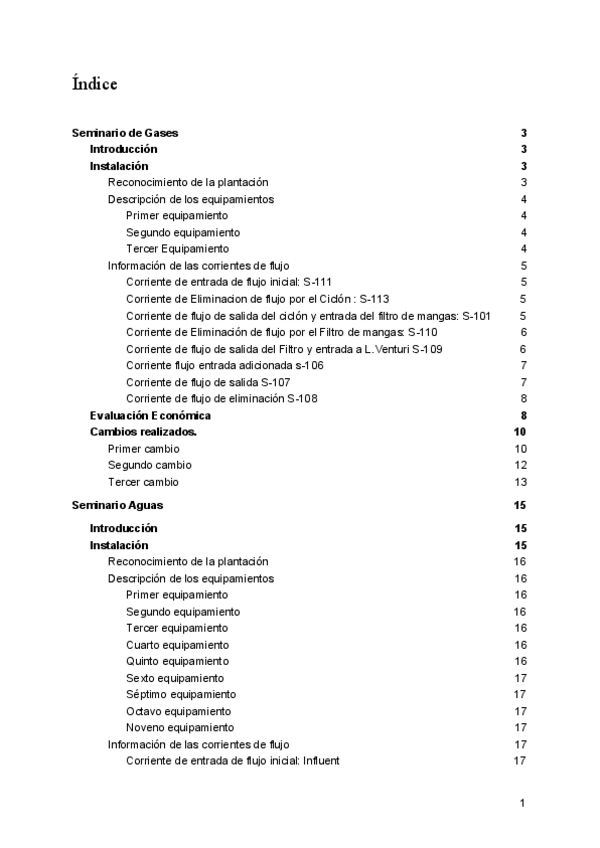 Índice

Seminario de Gases 3
Introducción 3
Instalación 3
Reconocimiento de la plantación 3
Descripción de los equipamientos 4
Primer equipamiento 4
Segundo equipamiento 4
Tercer Equipamiento 4
Información de las corrientes de flujo 5
Corriente de entrada de flujo inicial: S-111 5
Corriente de Eliminacion de flujo por el Ciclón : S-113 5
Corriente de flujo de salida del ciclón y entrada del filtro de mangas: S-101 5
Corriente de Eliminación de flujo por el Filtro de mangas: S-110 6
Corriente de flujo de salida del Filtro y entrada a L.Venturi S-109 6
Corriente flujo entrada adicionada s-106 7
Corriente de flujo de salida S-107 7
Corriente de flujo de eliminación S-108 8
Evaluación Económica 8
Cambios realizados. 10
Primer cambio 10
Segundo cambio 12
Tercer cambio 13

Seminario Aguas 15

Introducción 15
Instalación 15
Reconocimiento de la plantación 16
Descripción de los equipamientos 16
Primer equipamiento 16
Segundo equipamiento 16
Tercer equipamiento 16
Cuarto equipamiento 16
Quinto equipamiento 16
Sexto equipamiento 17
Séptimo equipamiento 17
Octavo equipamiento 17
Noveno equipamiento 17
Información de las corrientes de flujo 17
Corriente de entrada de flujo inicial: Influent 17

1